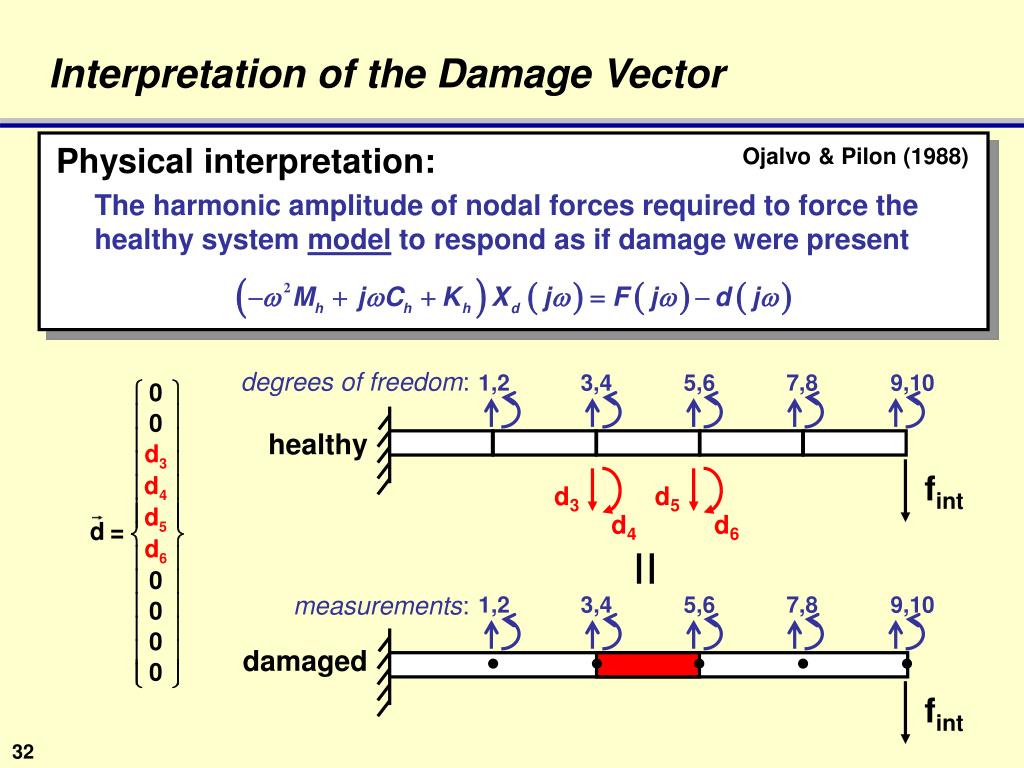 Interpretation of the Damage Vector

Physical interpretation:

Ojalvo & Pilon (1988)

The harmonic amplitude of nodal forces required to force the healthy system model to respond as if damage were present

$\left(-\omega^2 M_h + j\omega C_h + K_h\right) X_d\left(j\omega\right) = F\left(j\omega\right) - d\left(j\omega\right)$

$\vec{d} = \begin{Bmatrix} 0 \\ 0 \\ d_3 \\ d_4 \\ d_5 \\ d_6 \\ 0 \\ 0 \\ 0 \\ 0 \end{Bmatrix}$

degrees of freedom: 1,2 3,4 5,6 7,8 9,10

healthy

$d_3$ $d_4$ $d_5$ $d_6$

$f_{int}$

||

measurements: 1,2 3,4 5,6 7,8 9,10

damaged

$f_{int}$

32